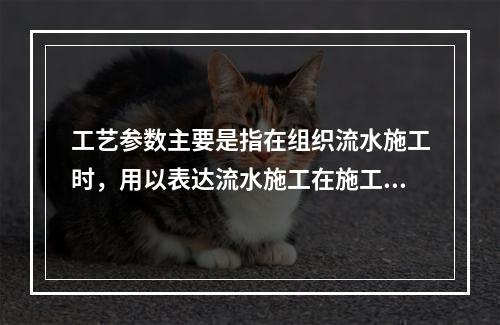 工艺参数主要是指在组织流水施工时，用以表达流水施工在施工...